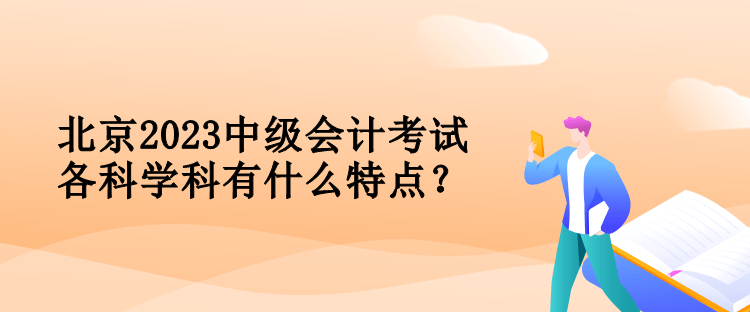 北京2023中级会计考试各科学科有什么特点？